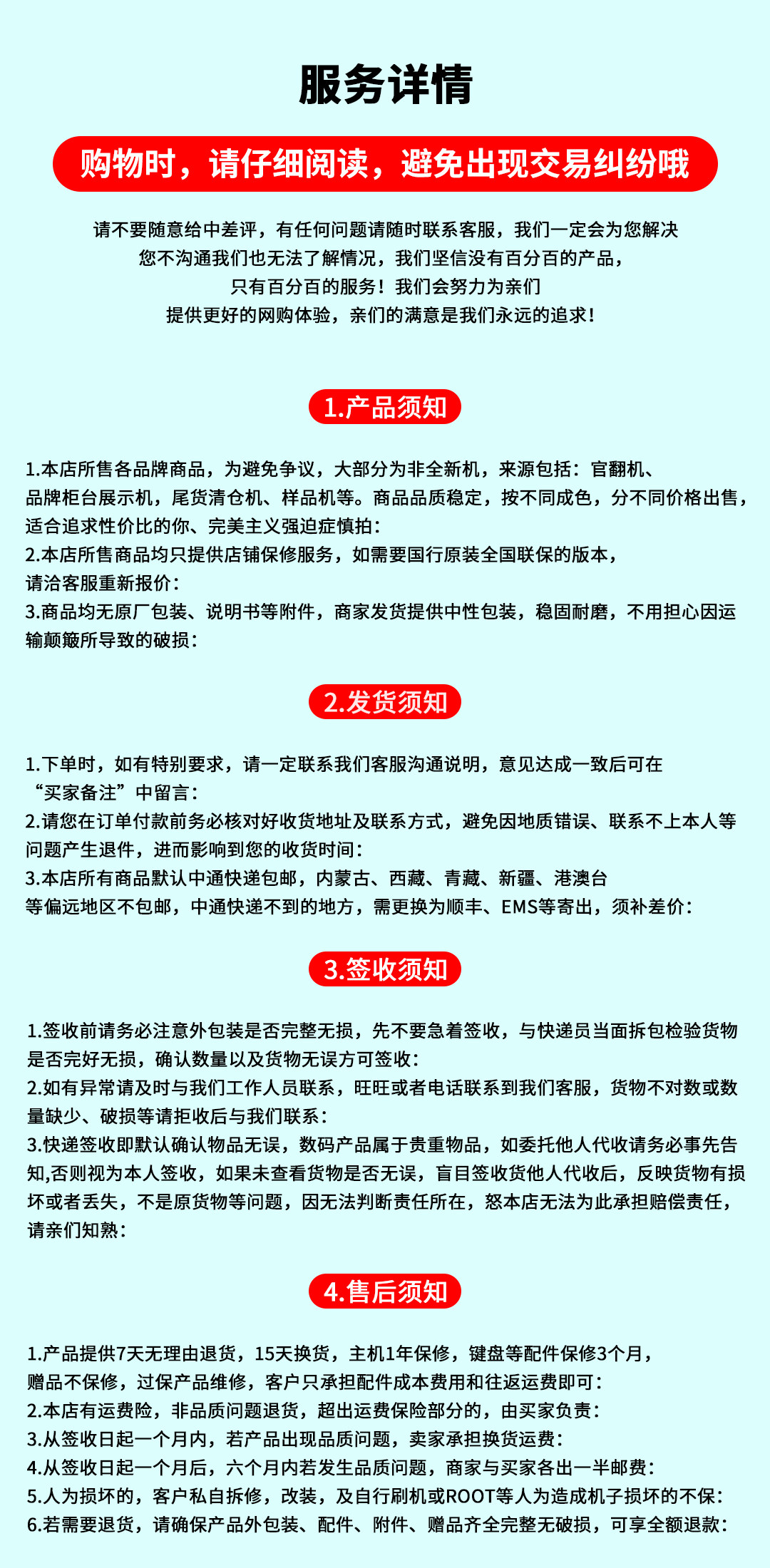 服务详情

购物时，请仔细阅读，避免出现交易纠纷哦

请不要随意给中差评，有任何问题请随时联系客服，我们一定会为您解决
您不沟通我们也无法了解情况，我们坚信没有百分百的产品，
只有百分百的服务！我们会努力为亲们
提供更好的网购体验，亲们的满意是我们永远的追求！

1.产品须知

1.本店所售各品牌商品，为避免争议，大部分为非全新机，来源包括：官翻机、品牌柜台展示机，尾货清仓机、样品机等。商品品质稳定，按不同成色，分不同价格出售，适合追求性价比的你、完美主义强迫症慎拍：
2.本店所售商品均只提供店铺保修服务，如需要国行原装全国联保的版本，请洽客服重新报价：
3.商品均无原厂包装、说明书等附件，商家发货提供中性包装，稳固耐磨，不用担心因运输颠簸所导致的破损：

2.发货须知

1.下单时，如有特别要求，请一定联系我们客服沟通说明，意见达成一致后可在“买家备注”中留言：
2.请您在订单付款前务必核对好收货地址及联系方式，避免因地质错误、联系不上本人等问题产生退件，进而影响到您的收货时间：
3.本店所有商品默认中通快递包邮，内蒙古、西藏、青藏、新疆、港澳台等偏远地区不包邮，中通快递不到的地方，需更换为顺丰、EMS等寄出，须补差价：

3.签收须知

1.签收前请务必注意外包装是否完整无损，先不要急着签收，与快递员当面拆包检验货物是否完好无损，确认数量以及货物无误方可签收：
2.如有异常请及时与我们工作人员联系，旺旺或者电话联系到我们客服，货物不对数或数量缺少、破损等请拒收后与我们联系：
3.快递签收即默认确认物品无误，数码产品属于贵重物品，如委托他人代收请务必事先告知,否则视为本人签收，如果未查看货物是否无误，盲目签收货他人代收后，反映货物有损坏或者丢失，不是原货物等问题，因无法判断责任所在，怒本店无法为此承担赔偿责任，请亲们知熟：

4.售后须知

1.产品提供7天无理由退货，15天换货，主机1年保修，键盘等配件保修3个月，赠品不保修，过保产品维修，客户只承担配件成本费用和往返运费即可：
2.本店有运费险，非品质问题退货，超出运费保险部分的，由买家负责：
3.从签收日起一个月内，若产品出现品质问题，卖家承担换货运费：
4.从签收日起一个月后，六个月内若发生品质问题，商家与买家各出一半邮费：
5.人为损坏的，客户私自拆修，改装，及自行刷机或ROOT等人为造成机子损坏的不保：
6.若需要退货，请确保产品外包装、配件、附件、赠品齐全完整无破损，可享全额退款：